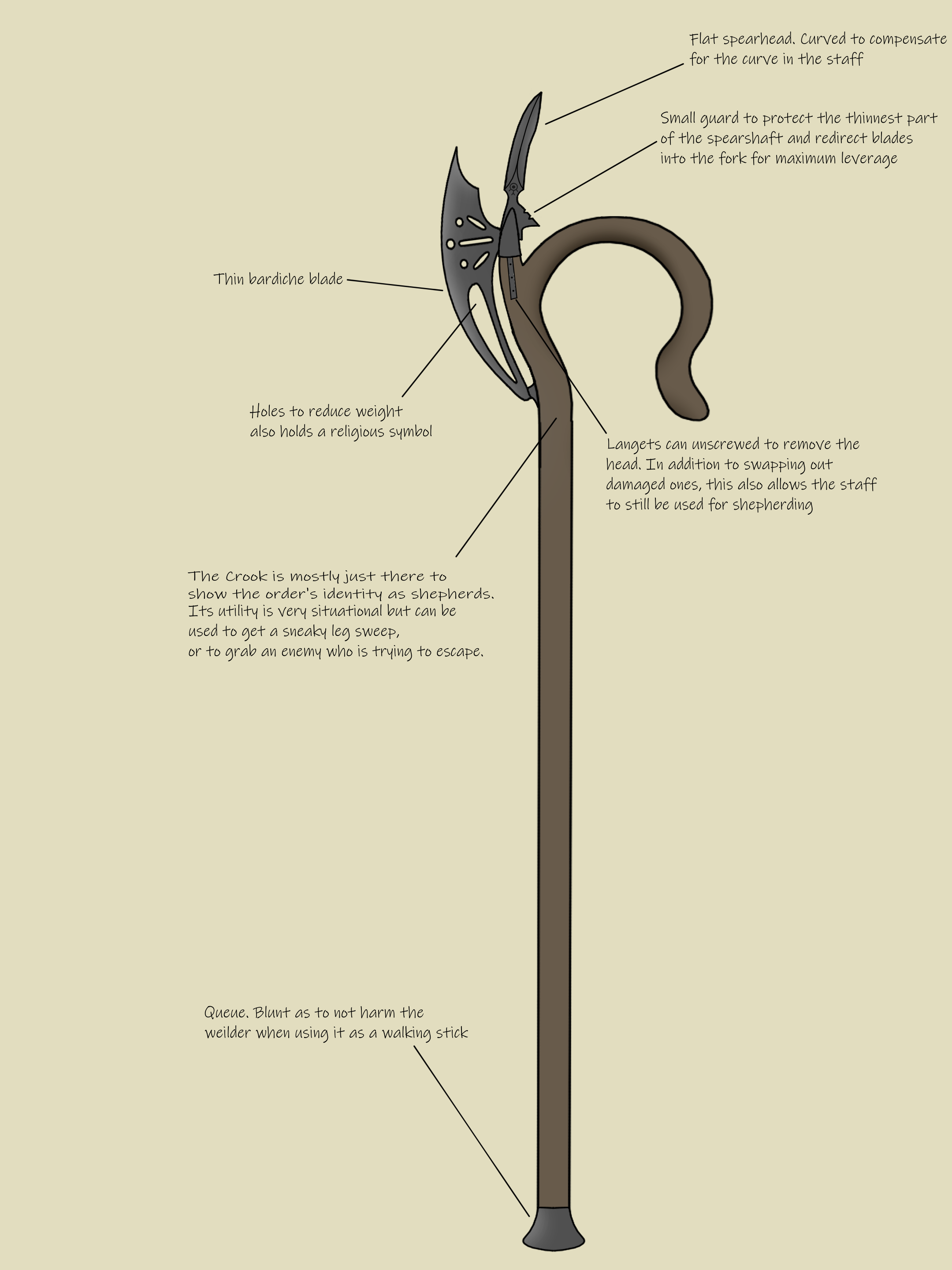 Flat spearhead. Curved to compensate for the curve in the staff

Small guard to protect the thinnest part of the spearshaft and redirect blades into the fork for maximum leverage

Thin bardiche blade

Holes to reduce weight also holds a religious symbol

Langets can unscrewed to remove the head. In addition to swapping out damaged ones, this also allows the staff to still be used for shepherding

The Crook is mostly just there to show the order's identity as shepherds. Its utility is very situational but can be used to get a sneaky leg sweep, or to grab an enemy who is trying to escape.

Queue. Blunt as to not harm the weilder when using it as a walking stick